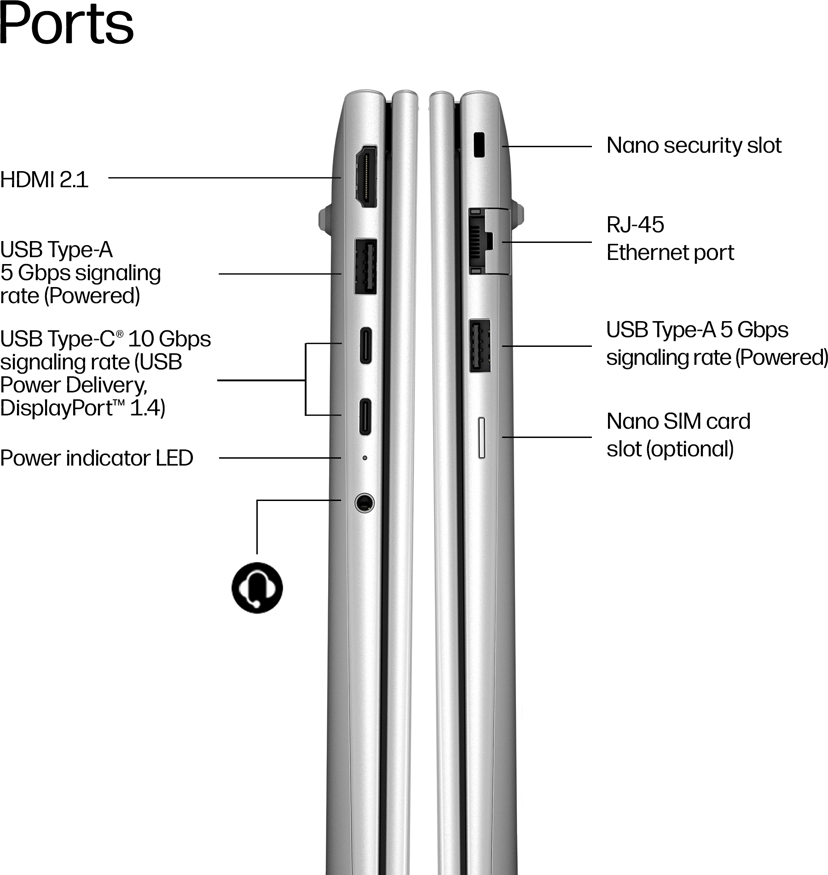 Ports

HDMI 2.1

USB Type-A 5 Gbps signaling rate (Powered)

USB Type-C® 10 Gbps signaling rate (USB Power Delivery, DisplayPort™ 1.4)

Power indicator LED

Nano security slot

RJ-45 Ethernet port

USB Type-A 5 Gbps signaling rate (Powered)

Nano SIM card slot (optional)